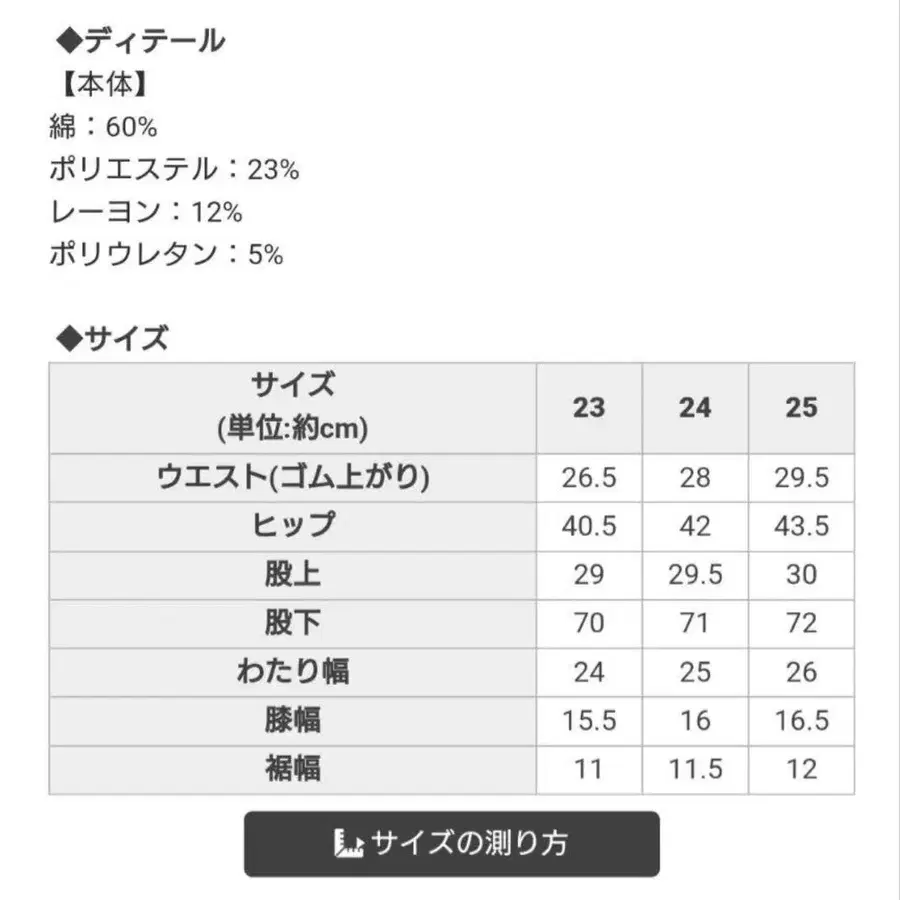 ◆ディテール
【本体】
綿：60%
ポリエステル：23%
レーヨン：12%
ポリウレタン：5%

◆サイズ

| サイズ (単位:約cm) | 23 | 24 | 25 |
|---|---|---|---|
| ウエスト(ゴム上がり) | 26.5 | 28 | 29.5 |
| ヒップ | 40.5 | 42 | 43.5 |
| 股上 | 29 | 29.5 | 30 |
| 股下 | 70 | 71 | 72 |
| わたり幅 | 24 | 25 | 26 |
| 膝幅 | 15.5 | 16 | 16.5 |
| 裾幅 | 11 | 11.5 | 12 |

サイズの測り方